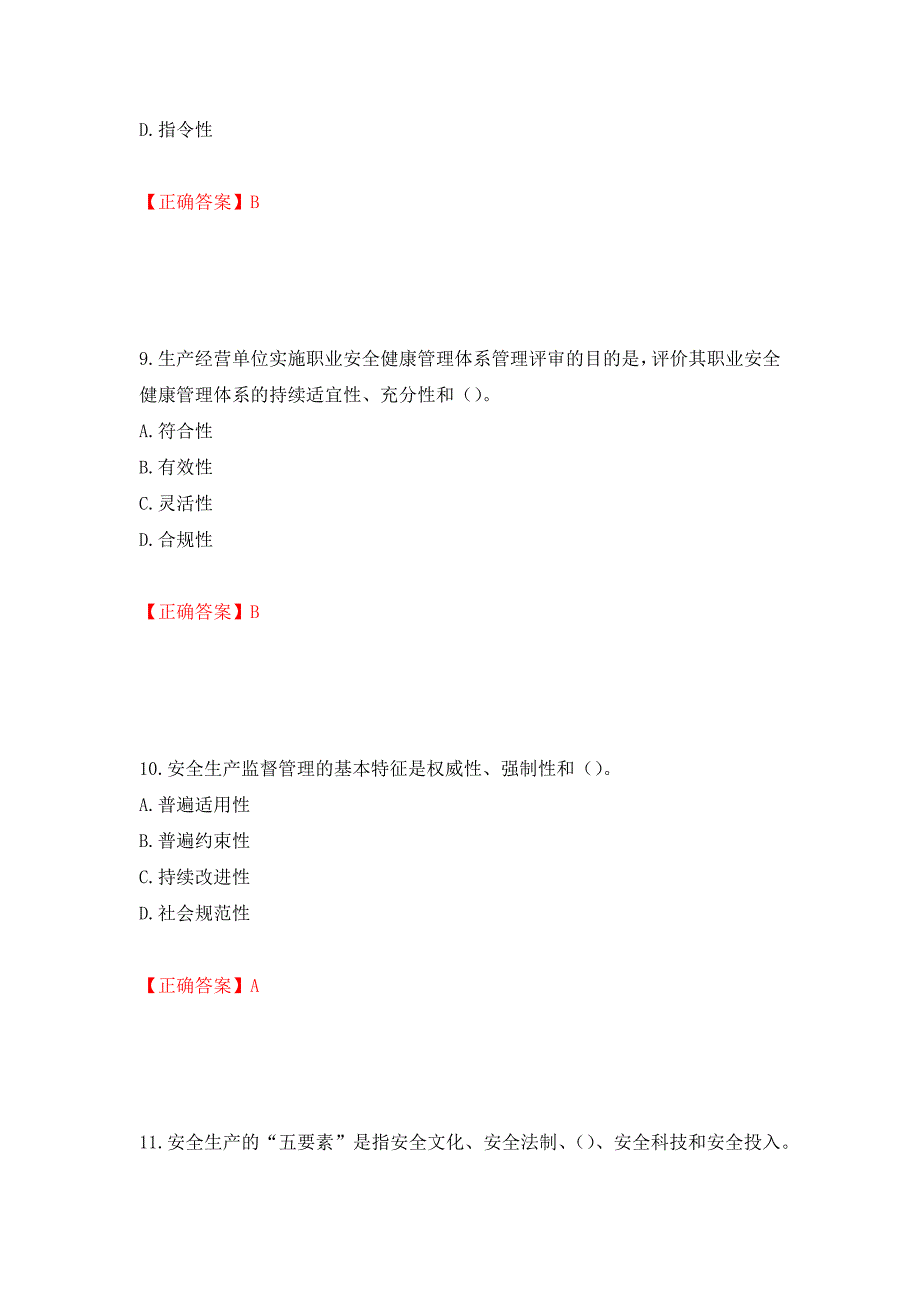 D. 指令性

【正确答案】B

9. 生产经营单位实施职业安全健康管理体系管理评审的目的是，评价其职业安全健康管理体系的持续适宜性、充分性和（）。
A. 符合性
B. 有效性
C. 灵活性
D. 合规性

【正确答案】B

10. 安全生产监督管理的基本特征是权威性、强制性和（）。
A. 普遍适用性
B. 普遍约束性
C. 持续改进性
D. 社会规范性

【正确答案】A

11. 安全生产的“五要素”是指安全文化、安全法制、（）、安全科技和安全投入。